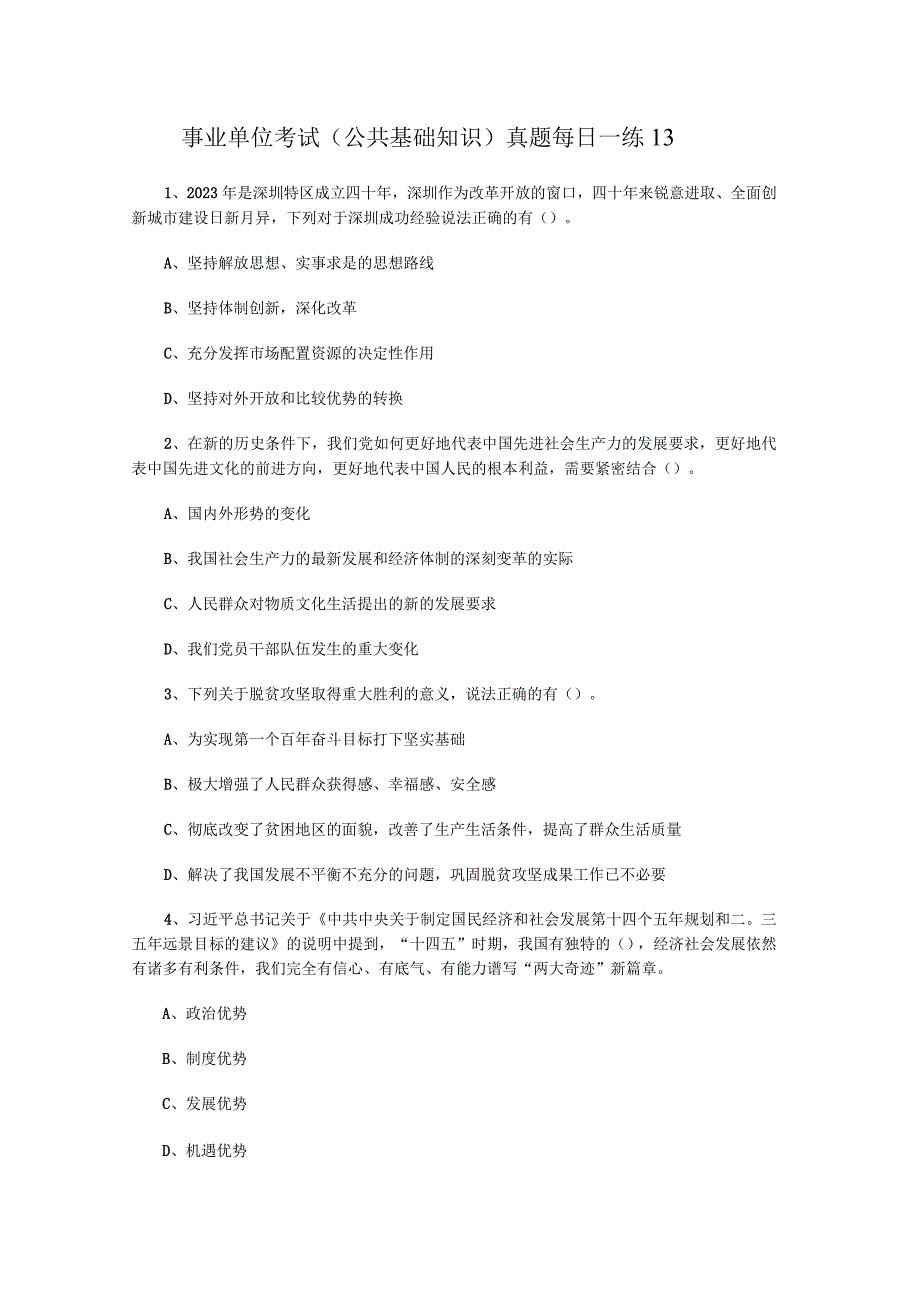 事业单位考试（公共基础知识）真题每日一练13

1、2023年是深圳特区成立四十年，深圳作为改革开放的窗口，四十年来锐意进取、全面创新城市建设日新月异，下列对于深圳成功经验说法正确的有（）。

A、坚持解放思想、实事求是的思想路线

B、坚持体制创新，深化改革

C、充分发挥市场配置资源的决定性作用

D、坚持对外开放和比较优势的转换

2、在新的历史条件下，我们党如何更好地代表中国先进社会生产力的发展要求，更好地代表中国先进文化的前进方向，更好地代表中国人民的根本利益，需要紧密结合（）。

A、国内外形势的变化

B、我国社会生产力的最新发展和经济体制的深刻变革的实际

C、人民群众对物质文化生活提出的新的发展要求

D、我们党员干部队伍发生的重大变化

3、下列关于脱贫攻坚取得重大胜利的意义，说法正确的有（）。

A、为实现第一个百年奋斗目标打下坚实基础

B、极大增强了人民群众获得感、幸福感、安全感

C、彻底改变了贫困地区的面貌，改善了生产生活条件，提高了群众生活质量

D、解决了我国发展不平衡不充分的问题，巩固脱贫攻坚成果工作已不必要

4、习近平总书记关于《中共中央关于制定国民经济和社会发展第十四个五年规划和二。三五年远景目标的建议》的说明中提到，“十四五”时期，我国有独特的（），经济社会发展依然有诸多有利条件，我们完全有信心、有底气、有能力谱写“两大奇迹”新篇章。

A、政治优势

B、制度优势

C、发展优势

D、机遇优势